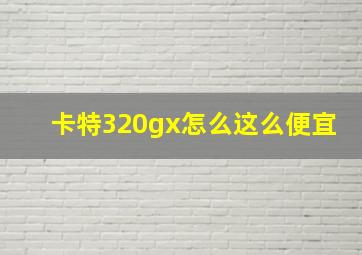 卡特320gx怎么这么便宜